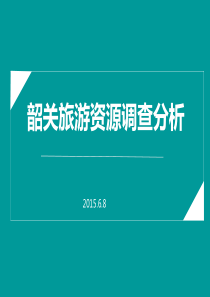 韶关旅游资源调查分析

2015.6.8